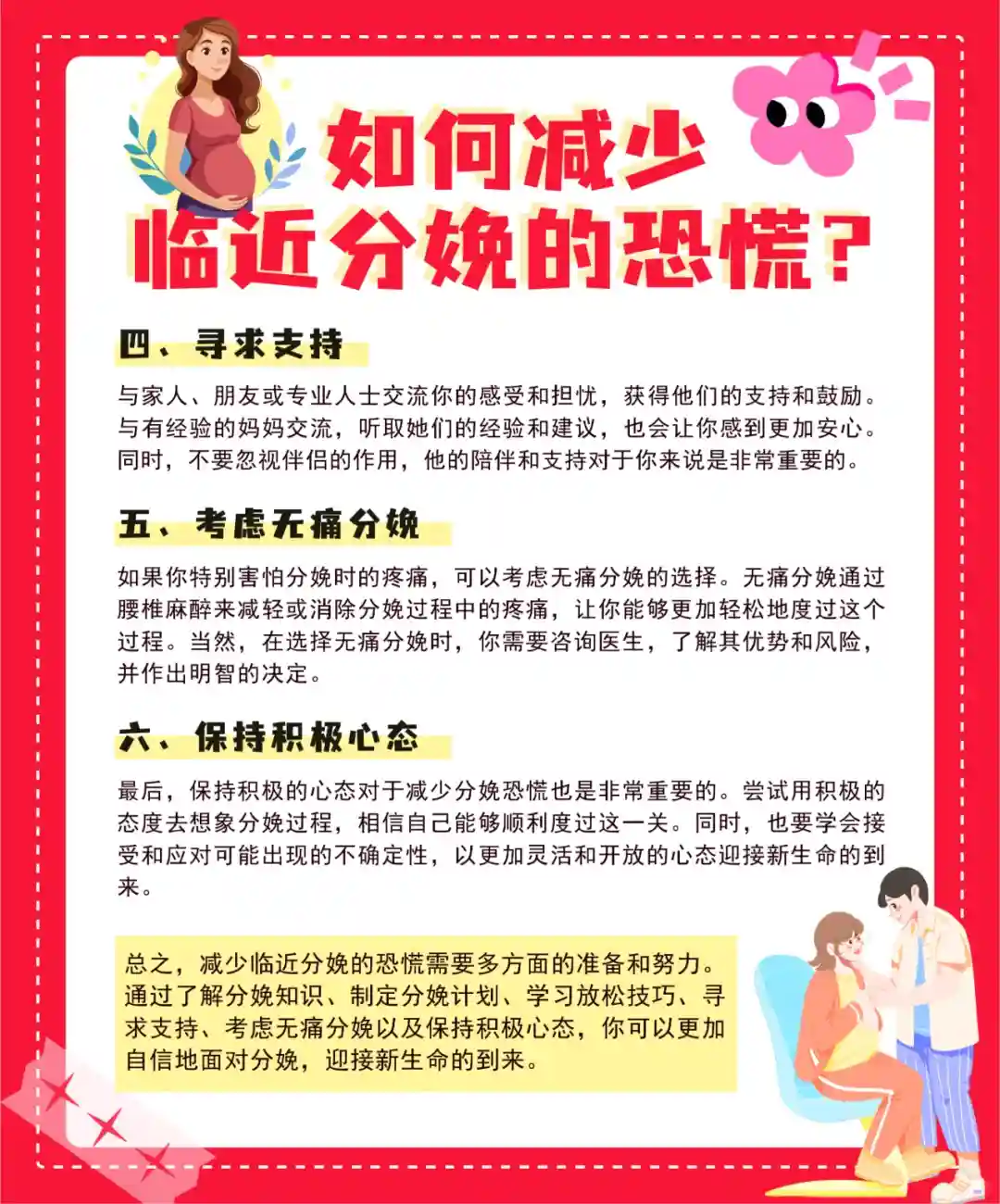 如何减少
临近分娩的恐慌？

四、寻求支持

与家人、朋友或专业人士交流你的感受和担忧，获得他们的支持和鼓励。与有经验的妈妈交流，听取她们的经验和建议，也会让你感到更加安心。同时，不要忽视伴侣的作用，他的陪伴和支持对于你来说是非常重要的。

五、考虑无痛分娩

如果你特别害怕分娩时的疼痛，可以考虑无痛分娩的选择。无痛分娩通过腰椎麻醉来减轻或消除分娩过程中的疼痛，让你能够更加轻松地度过这个过程。当然，在选择无痛分娩时，你需要咨询医生，了解其优势和风险，并作出明智的决定。

六、保持积极心态

最后，保持积极的心态对于减少分娩恐慌也是非常重要的。尝试用积极的态度去想象分娩过程，相信自己能够顺利度过这一关。同时，也要学会接受和应对可能出现的不确定性，以更加灵活和开放的心态迎接新生命的到来。

总之，减少临近分娩的恐慌需要多方面的准备和努力。通过了解分娩知识、制定分娩计划、学习放松技巧、寻求支持、考虑无痛分娩以及保持积极心态，你可以更加自信地面对分娩，迎接新生命的到来。